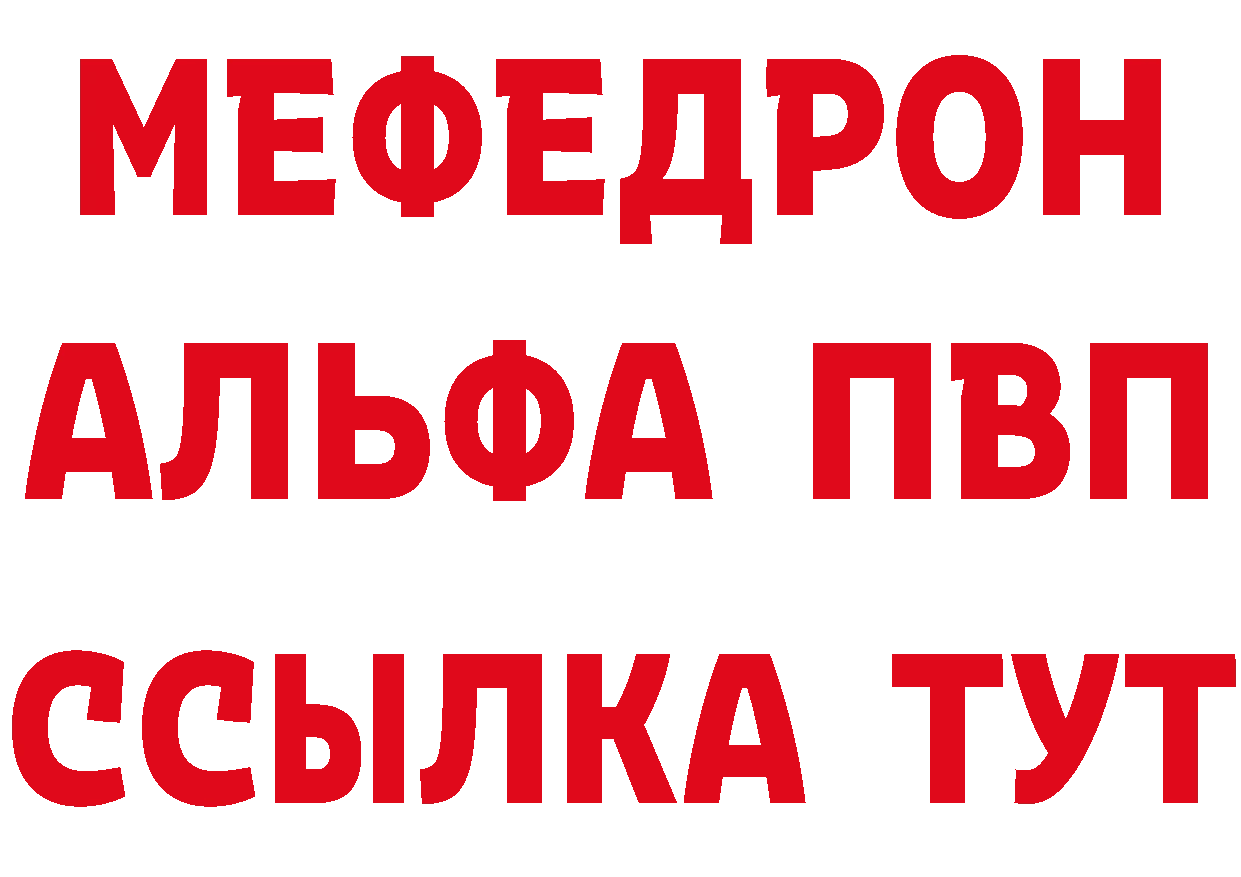 МЕФЕДРОН
АЛЬФА ПВП
ССЫЛКА ТУТ